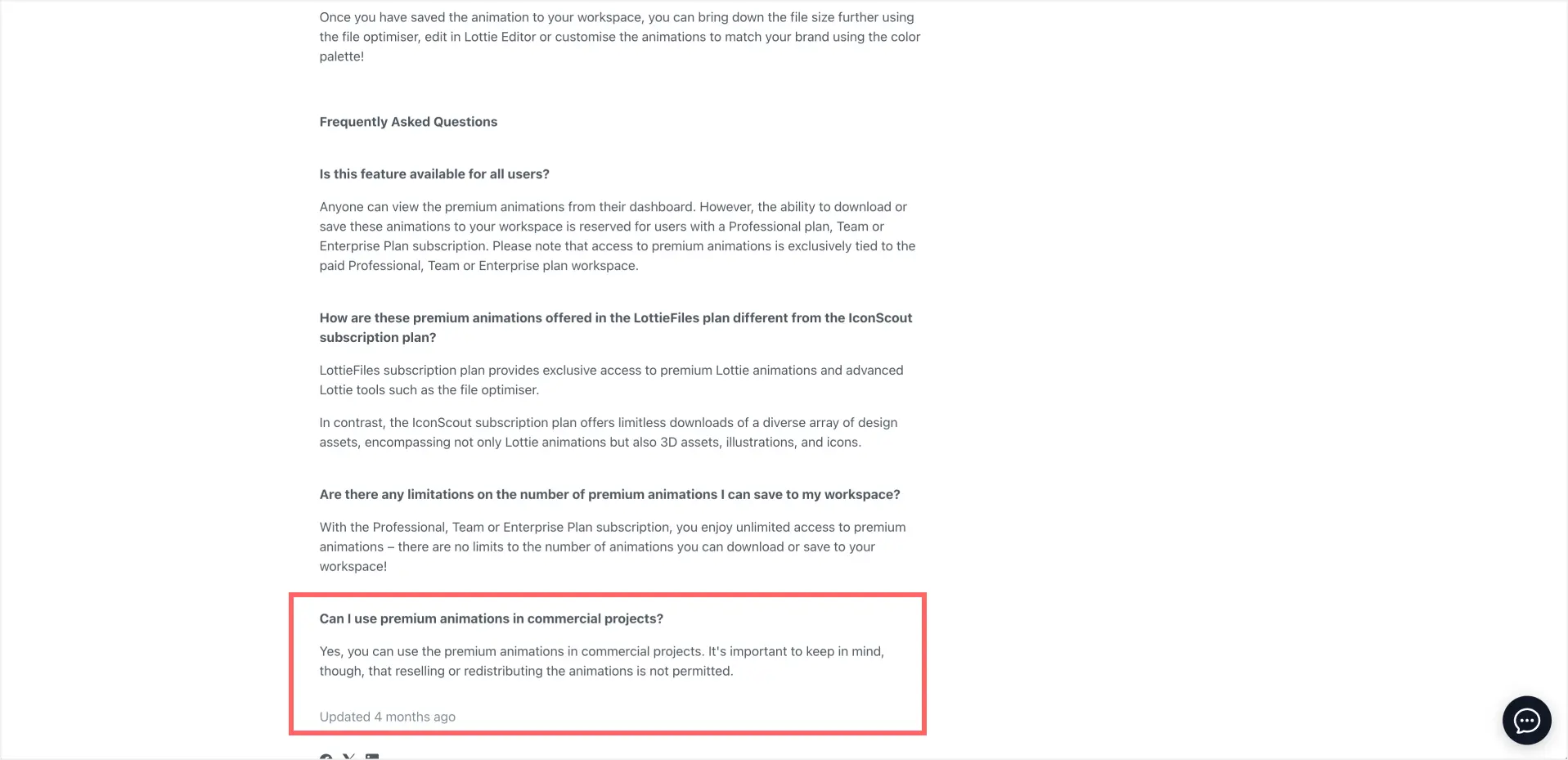 Once you have saved the animation to your workspace, you can bring down the file size further using the file optimiser, edit in Lottie Editor or customise the animations to match your brand using the color palette!

Frequently Asked Questions

Is this feature available for all users?

Anyone can view the premium animations from their dashboard. However, the ability to download or save these animations to your workspace is reserved for users with a Professional plan, Team or Enterprise Plan subscription. Please note that access to premium animations is exclusively tied to the paid Professional, Team or Enterprise plan workspace.

How are these premium animations offered in the LottieFiles plan different from the IconScout subscription plan?

LottieFiles subscription plan provides exclusive access to premium Lottie animations and advanced Lottie tools such as the file optimiser.

In contrast, the IconScout subscription plan offers limitless downloads of a diverse array of design assets, encompassing not only Lottie animations but also 3D assets, illustrations, and icons.

Are there any limitations on the number of premium animations I can save to my workspace?

With the Professional, Team or Enterprise Plan subscription, you enjoy unlimited access to premium animations – there are no limits to the number of animations you can download or save to your workspace!

Can I use premium animations in commercial projects?

Yes, you can use the premium animations in commercial projects. It's important to keep in mind, though, that reselling or redistributing the animations is not permitted.

Updated 4 months ago